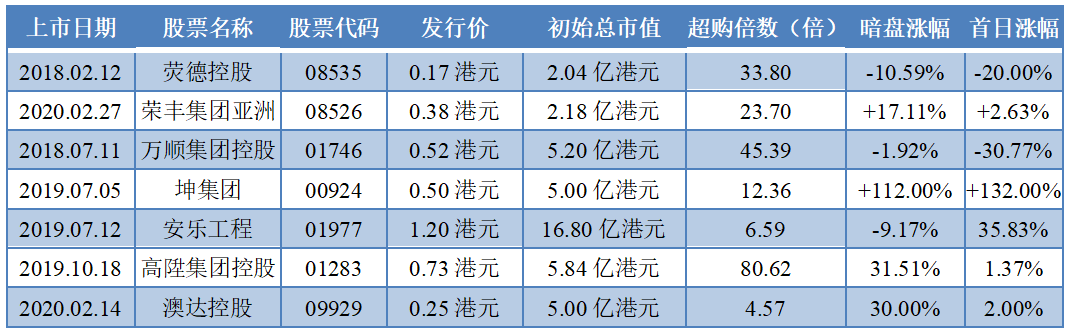 | 上市日期 | 股票名称 | 股票代码 | 发行价 | 初始总市值 | 超购倍数（倍） | 暗盘涨幅 | 首日涨幅 |
|---|---|---|---|---|---|---|---|
| 2018.02.12 | 荧德控股 | 08535 | 0.17 港元 | 2.04 亿港元 | 33.80 | -10.59% | -20.00% |
| 2020.02.27 | 荣丰集团亚洲 | 08526 | 0.38 港元 | 2.18 亿港元 | 23.70 | +17.11% | +2.63% |
| 2018.07.11 | 万顺集团控股 | 01746 | 0.52 港元 | 5.20 亿港元 | 45.39 | -1.92% | -30.77% |
| 2019.07.05 | 坤集团 | 00924 | 0.50 港元 | 5.00 亿港元 | 12.36 | +112.00% | +132.00% |
| 2019.07.12 | 安乐工程 | 01977 | 1.20 港元 | 16.80 亿港元 | 6.59 | -9.17% | 35.83% |
| 2019.10.18 | 高陞集团控股 | 01283 | 0.73 港元 | 5.84 亿港元 | 80.62 | 31.51% | 1.37% |
| 2020.02.14 | 澳达控股 | 09929 | 0.25 港元 | 5.00 亿港元 | 4.57 | 30.00% | 2.00% |